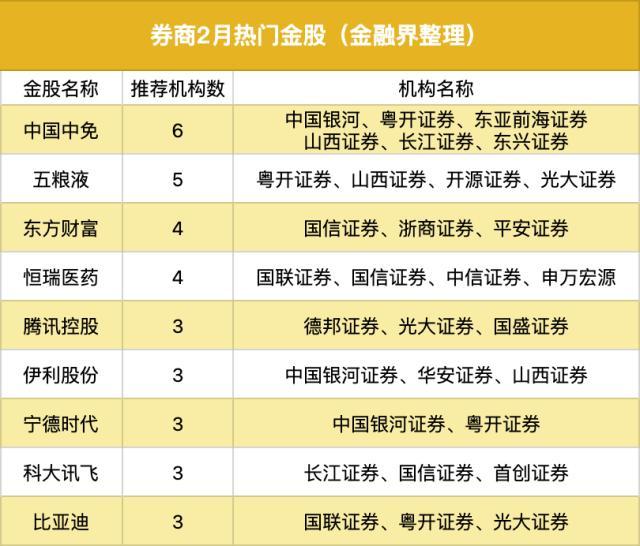 券商2月热门金股（金融界整理）

| 金股名称 | 推荐机构数 | 机构名称 |
|---|---|---|
| 中国中免 | 6 | 中国银河、粤开证券、东亚前海证券 山西证券、长江证券、东兴证券 |
| 五粮液 | 5 | 粤开证券、山西证券、开源证券、光大证券 |
| 东方财富 | 4 | 国信证券、浙商证券、平安证券 |
| 恒瑞医药 | 4 | 国联证券、国信证券、中信证券、申万宏源 |
| 腾讯控股 | 3 | 德邦证券、光大证券、国盛证券 |
| 伊利股份 | 3 | 中国银河证券、华安证券、山西证券 |
| 宁德时代 | 3 | 中国银河证券、粤开证券 |
| 科大讯飞 | 3 | 长江证券、国信证券、首创证券 |
| 比亚迪 | 3 | 国联证券、粤开证券、光大证券 |